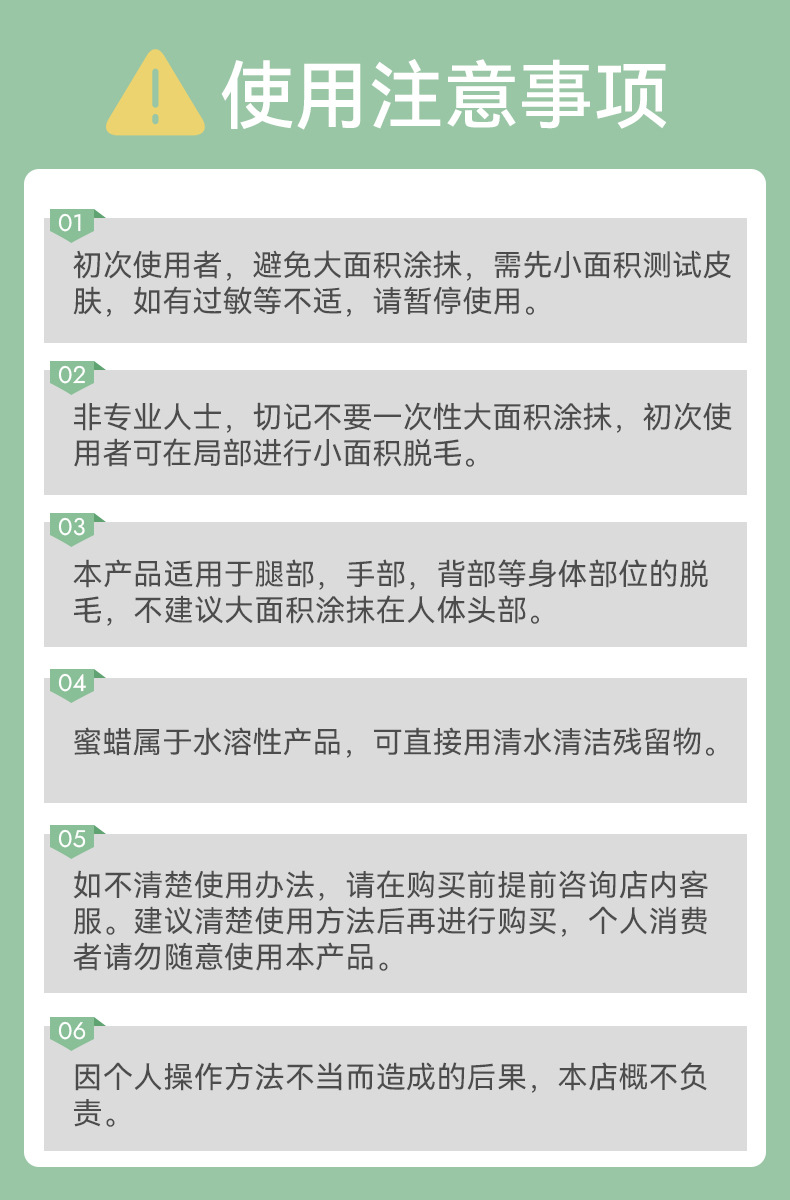 使用注意事项

01

初次使用者，避免大面积涂抹，需先小面积测试皮肤，如有过敏等不适，请暂停使用。

02

非专业人士，切记不要一次性大面积涂抹，初次使用者可在局部进行小面积脱毛。

03

本产品适用于腿部，手部，背部等身体部位的脱毛，不建议大面积涂抹在人体头部。

04

蜜蜡属于水溶性产品，可直接用清水清洁残留物。

05

如不清楚使用办法，请在购买前提前咨询店内客服。建议清楚使用方法后再进行购买，个人消费者请勿随意使用本产品。

06

因个人操作方法不当而造成的后果，本店概不负责。